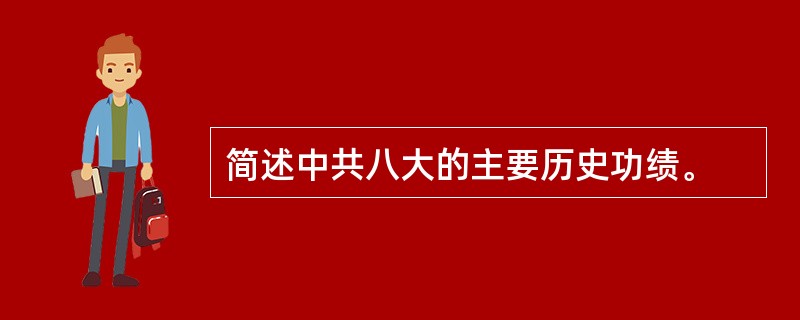 简述中共八大的主要历史功绩。